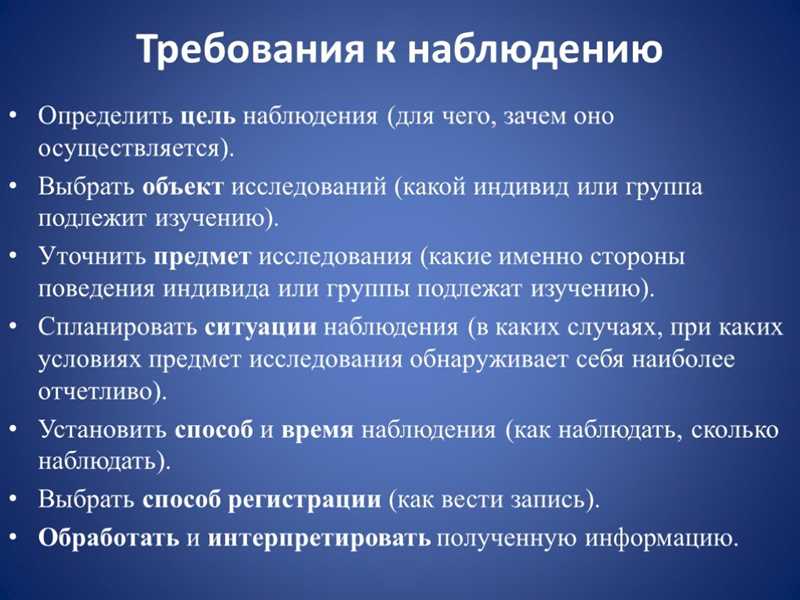 Требования к наблюдению

• Определить цель наблюдения (для чего, зачем оно осуществляется).
• Выбрать объект исследований (какой индивид или группа подлежит изучению).
• Уточнить предмет исследования (какие именно стороны поведения индивида или группы подлежат изучению).
• Спланировать ситуации наблюдения (в каких случаях, при каких условиях предмет исследования обнаруживает себя наиболее отчетливо).
• Установить способ и время наблюдения (как наблюдать, сколько наблюдать).
• Выбрать способ регистрации (как вести запись).
• Обработать и интерпретировать полученную информацию.